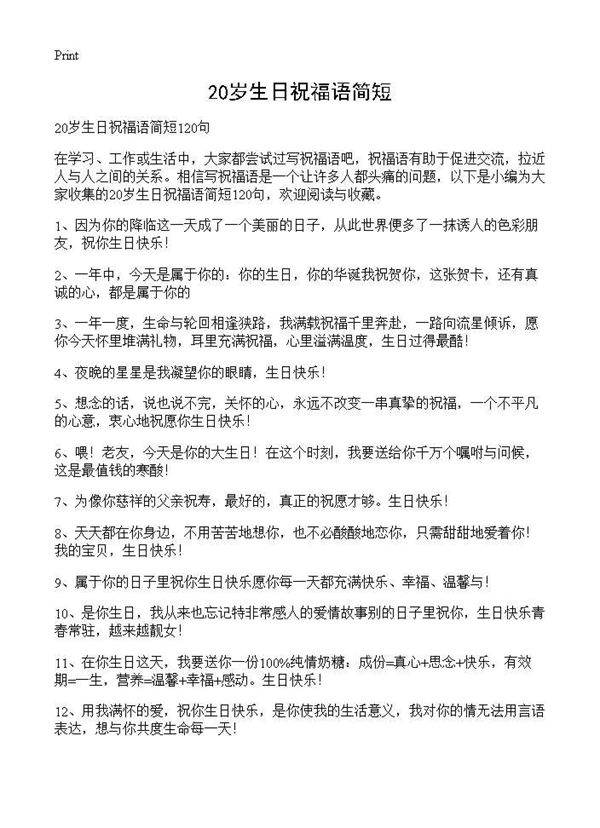 Print

20岁生日祝福语简短

20岁生日祝福语简短120句

在学习、工作或生活中，大家都尝试过写祝福语吧，祝福语有助于促进交流，拉近人与人之间的关系。相信写祝福语是一个让许多人都头痛的问题，以下是小编为大家收集的20岁生日祝福语简短120句，欢迎阅读与收藏。

1、因为你的降临这一天成了一个美丽的日子，从此世界便多了一抹诱人的色彩朋友，祝你生日快乐！

2、一年中，今天是属于你的：你的生日，你的华诞我祝贺你，这张贺卡，还有真诚的心，都是属于你的

3、一年一度，生命与轮回相逢狭路，我满载祝福千里奔赴，一路向流星倾诉，愿你今天怀里堆满礼物，耳里充满祝福，心里溢满温度，生日过得最酷！

4、夜晚的星星是我凝望你的眼睛，生日快乐！

5、想念的话，说也说不完，关怀的心，永远不改变一串真挚的祝福，一个不平凡的心意，衷心地祝愿你生日快乐！

6、喂！老友，今天是你的大生日！在这个时刻，我要送给你千万个嘱咐与问候，这是最值钱的寒酸！

7、为像你慈祥的父亲祝寿，最好的，真正的祝愿才够。生日快乐！

8、天天都在你身边，不用苦苦地想你，也不必酸酸地恋你，只需甜甜地爱着你！我的宝贝，生日快乐！

9、属于你的日子里祝你生日快乐愿你每一天都充满快乐、幸福、温馨与！

10、是你生日，我从来也忘记特非常感人的爱情故事别的日子里祝你，生日快乐青春常驻，越来越靓女！

11、在你生日这天，我要送你一份100%纯情奶糖：成份=真心+思念+快乐，有效期=一生，营养=温馨+幸福+感动。生日快乐！

12、用我满怀的爱，祝你生日快乐，是你使我的生活意义，我对你的情无法用言语表达，想与你共度生命每一天！